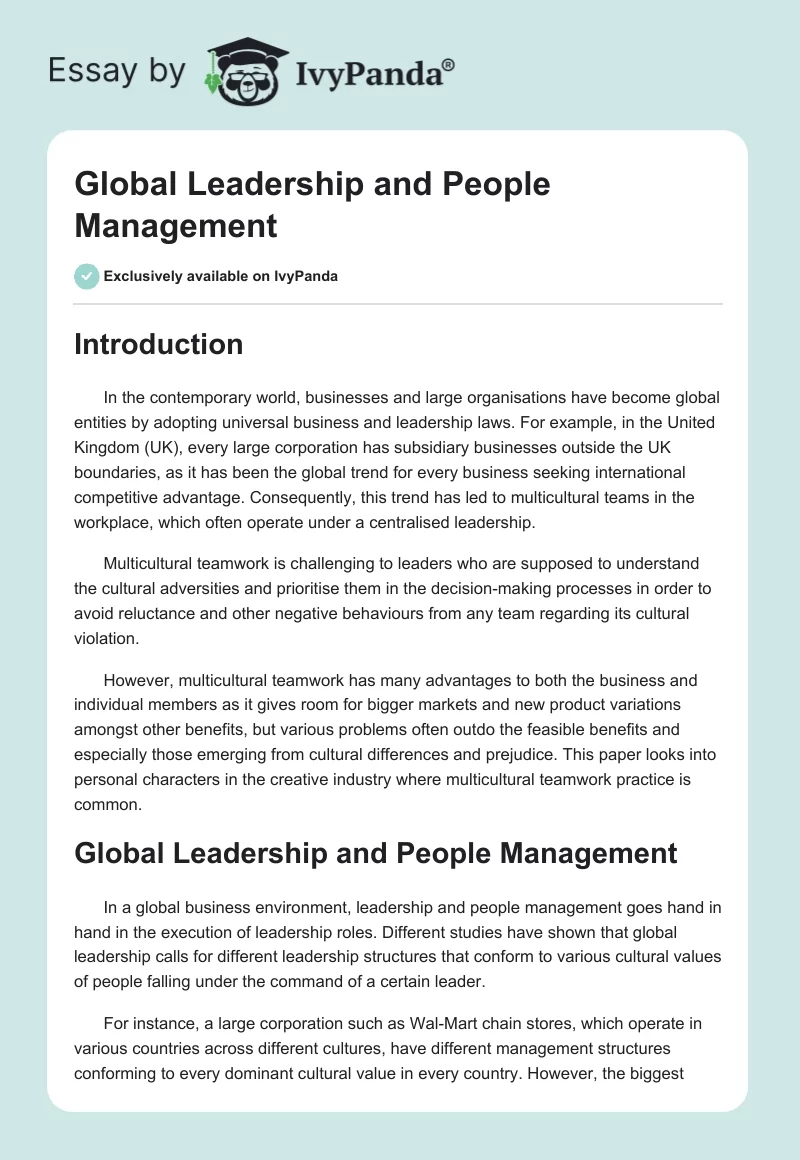 Essay by IvyPanda®

Global Leadership and People Management

Exclusively available on IvyPanda

Introduction

In the contemporary world, businesses and large organisations have become global entities by adopting universal business and leadership laws. For example, in the United Kingdom (UK), every large corporation has subsidiary businesses outside the UK boundaries, as it has been the global trend for every business seeking international competitive advantage. Consequently, this trend has led to multicultural teams in the workplace, which often operate under a centralised leadership.

Multicultural teamwork is challenging to leaders who are supposed to understand the cultural adversities and prioritise them in the decision-making processes in order to avoid reluctance and other negative behaviours from any team regarding its cultural violation.

However, multicultural teamwork has many advantages to both the business and individual members as it gives room for bigger markets and new product variations amongst other benefits, but various problems often outdo the feasible benefits and especially those emerging from cultural differences and prejudice. This paper looks into personal characters in the creative industry where multicultural teamwork practice is common.

Global Leadership and People Management

In a global business environment, leadership and people management goes hand in hand in the execution of leadership roles. Different studies have shown that global leadership calls for different leadership structures that conform to various cultural values of people falling under the command of a certain leader.

For instance, a large corporation such as Wal-Mart chain stores, which operate in various countries across different cultures, have different management structures conforming to every dominant cultural value in every country. However, the biggest